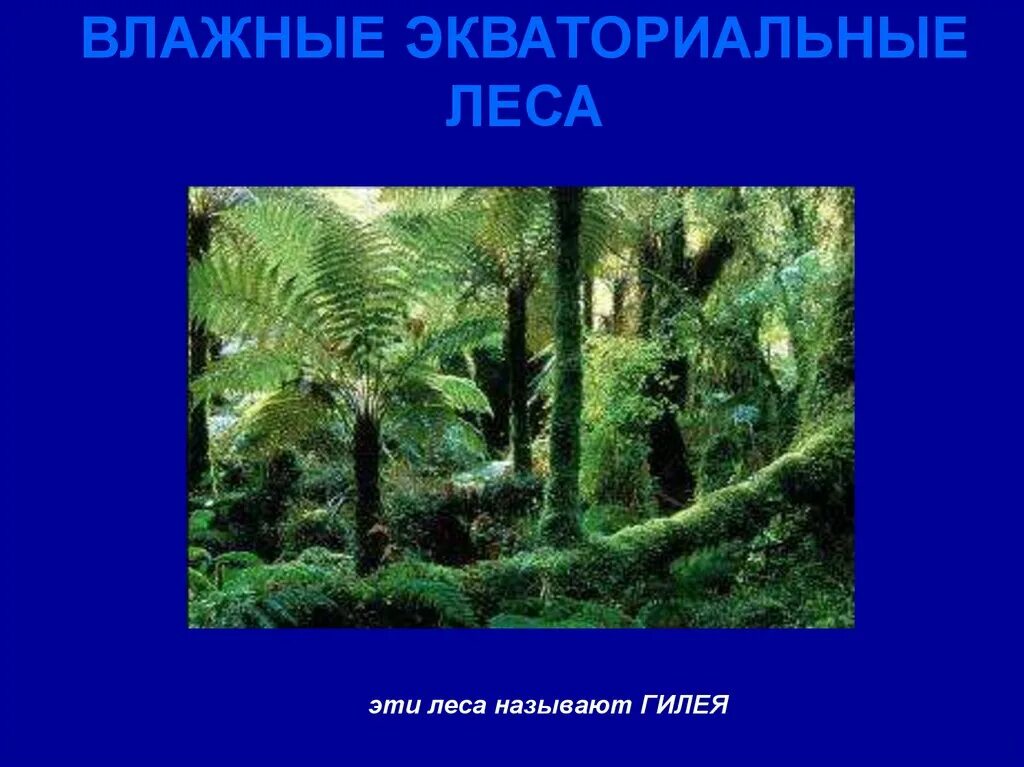 ВЛАЖНЫЕ ЭКВАТОРИАЛЬНЫЕ ЛЕСА

эти леса называют ГИЛЕЯ